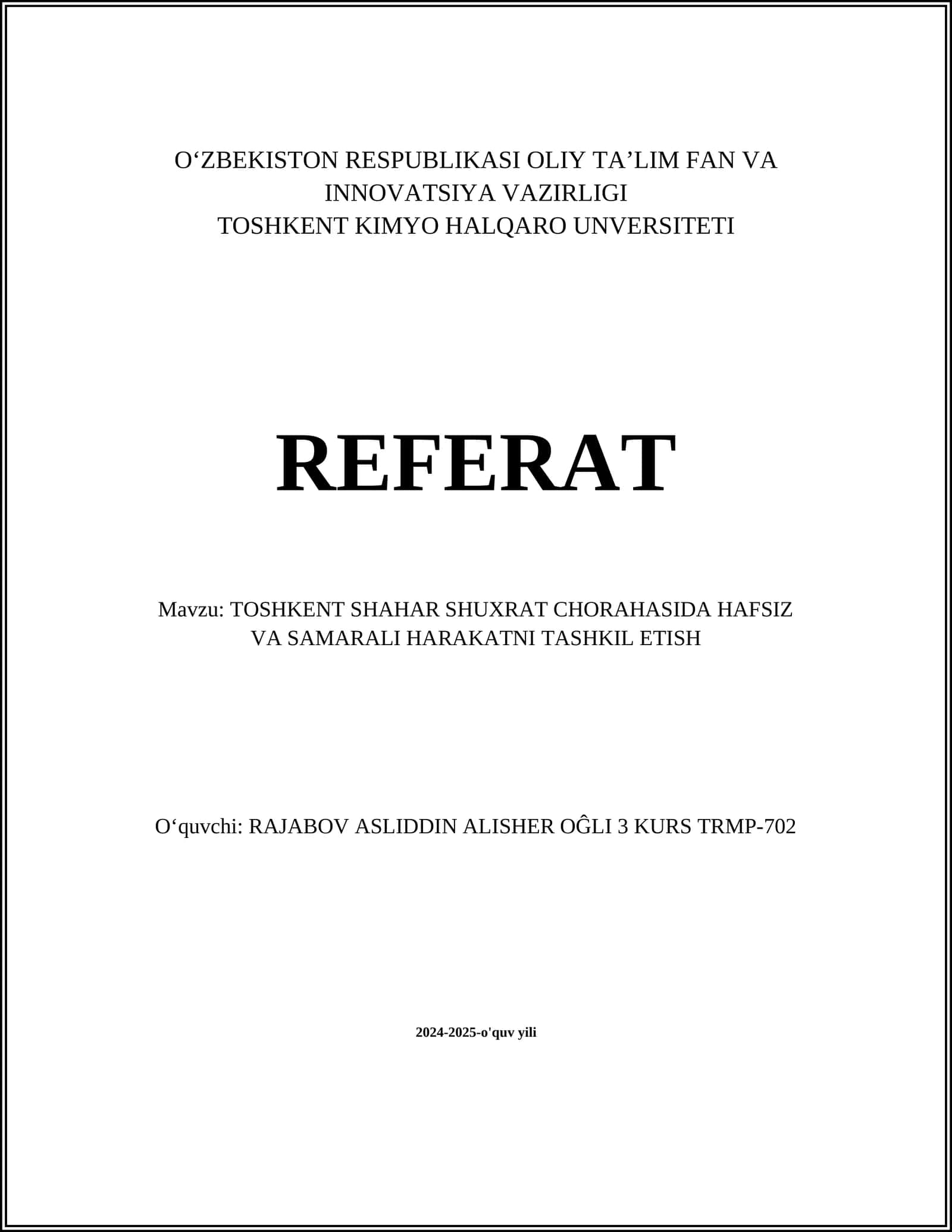 O‘ZBEKISTON RESPUBLIKASI OLIY TA’LIM FAN VA INNOVATSIYA VAZIRLIGI
TOSHKENT KIMYO HALQARO UNVERSITETI

REFERAT

Mavzu: TOSHKENT SHAHAR SHUXRAT CHORAHASIDA HAFSIZ VA SAMARALI HARAKATNI TASHKIL ETISH

O‘quvchi: RAJABOV ASLIDDIN ALISHER OĜLI 3 KURS TRMP-702

2024-2025-o'quv yili